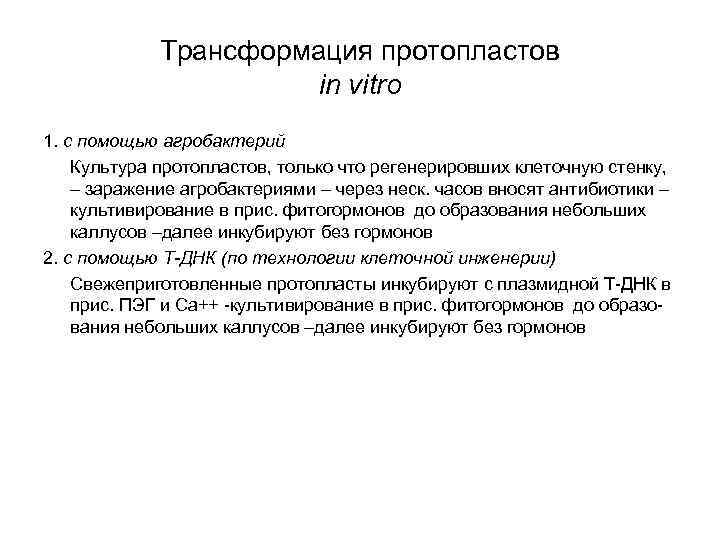 Трансформация протопластов
in vitro

1. с помощью агробактерий

Культура протопластов, только что регенерировших клеточную стенку, – заражение агробактериями – через неск. часов вносят антибиотики – культивирование в прис. фитогормонов до образования небольших каллусов –далее инкубируют без гормонов

2. с помощью Т-ДНК (по технологии клеточной инженерии)

Свежеприготовленные протопласты инкубируют с плазмидной Т-ДНК в прис. ПЭГ и Са++ -культивирование в прис. фитогормонов до образования небольших каллусов –далее инкубируют без гормонов